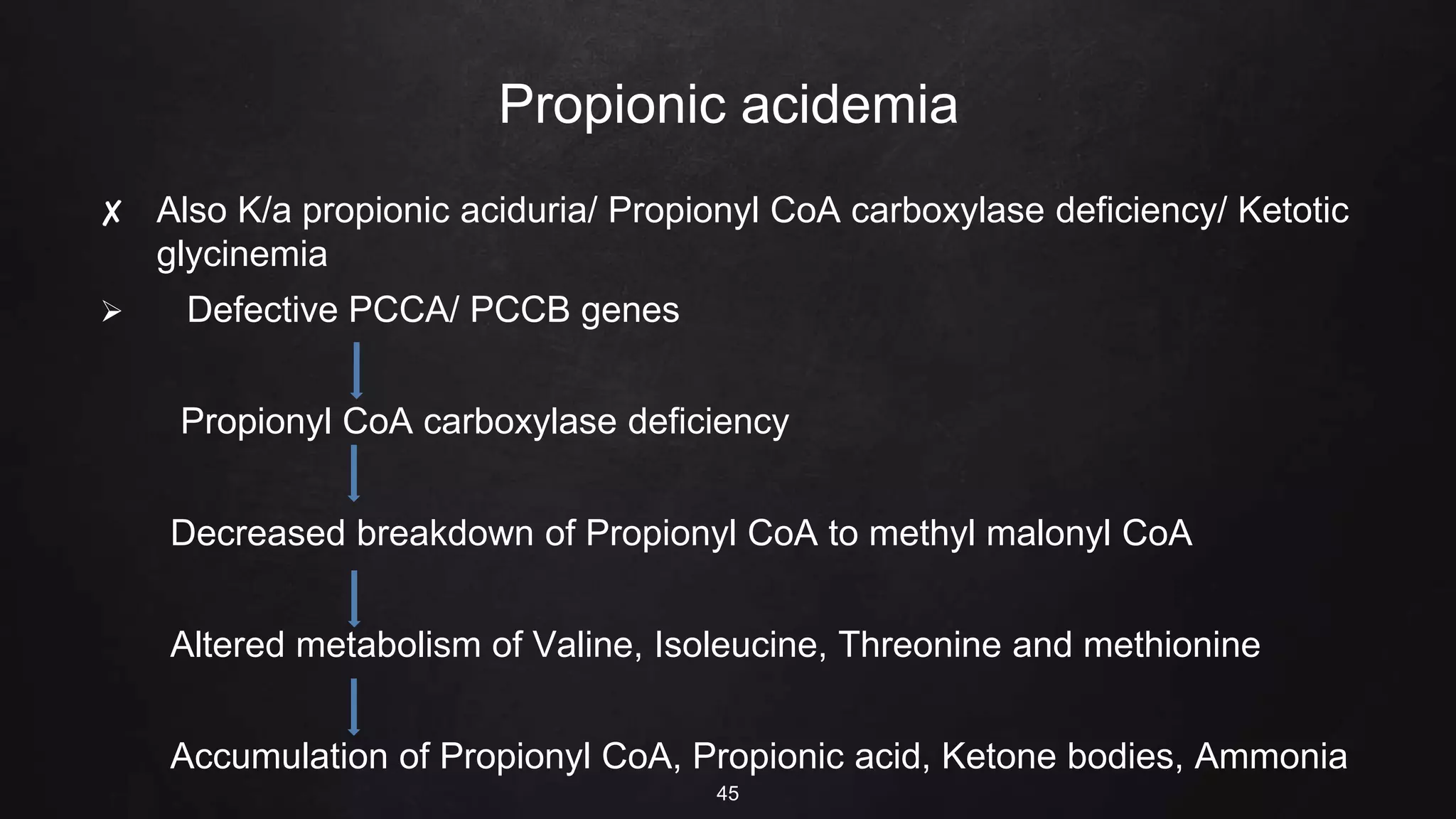 Propionic acidemia

✗ Also K/a propionic aciduria/ Propionyl CoA carboxylase deficiency/ Ketotic glycinemia

➢ Defective PCCA/ PCCB genes

Propionyl CoA carboxylase deficiency

Decreased breakdown of Propionyl CoA to methyl malonyl CoA

Altered metabolism of Valine, Isoleucine, Threonine and methionine

Accumulation of Propionyl CoA, Propionic acid, Ketone bodies, Ammonia

45